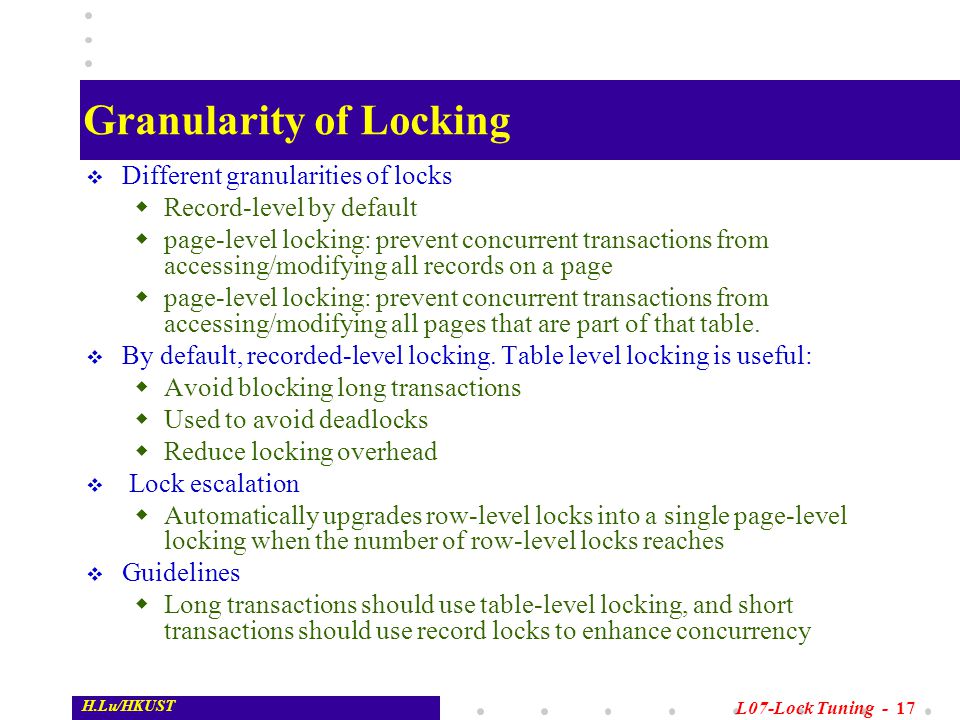 Granularity of Locking

Different granularities of locks

Record-level by default

page-level locking: prevent concurrent transactions from accessing/modifying all records on a page

page-level locking: prevent concurrent transactions from accessing/modifying all pages that are part of that table.

By default, recorded-level locking. Table level locking is useful:

Avoid blocking long transactions

Used to avoid deadlocks

Reduce locking overhead

Lock escalation

Automatically upgrades row-level locks into a single page-level locking when the number of row-level locks reaches

Guidelines

Long transactions should use table-level locking, and short transactions should use record locks to enhance concurrency

H.Lu/HKUST

L07-Lock Tuning - 17